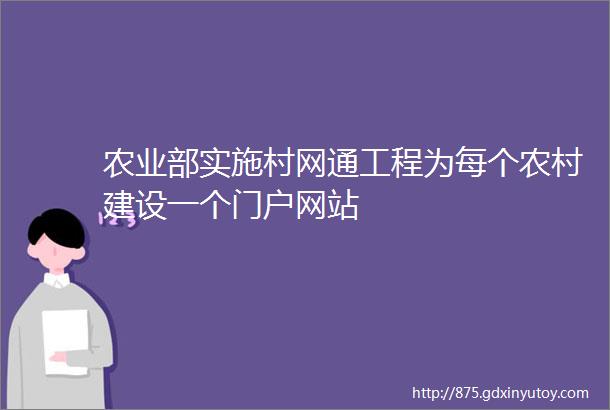 农业部实施村网通工程为每个农村建设一个门户网站

http://875.gdxinyutoy.com